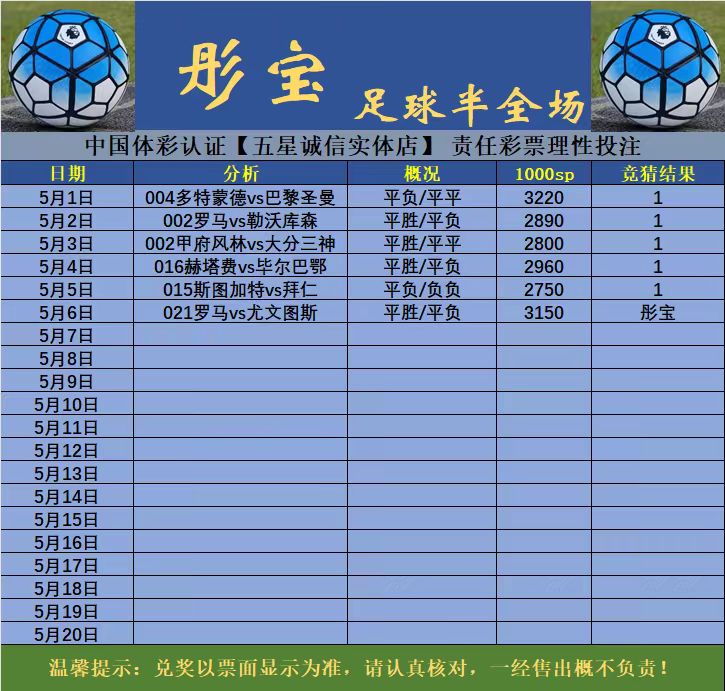 彤宝

足球半全场

中国体彩认证【五星诚信实体店】 责任彩票理性投注

| 日期 | 分析 | 概况 | 1000sp | 竞猜结果 |
|---|---|---|---|---|
| 5月1日 | 004多特蒙德vs巴黎圣曼 | 平负/平平 | 3220 | 1 |
| 5月2日 | 002罗马vs勒沃库森 | 平胜/平负 | 2890 | 1 |
| 5月3日 | 002甲府风林vs大分三神 | 平胜/平平 | 2800 | 1 |
| 5月4日 | 016赫塔费vs毕尔巴鄂 | 平胜/平负 | 2960 | 1 |
| 5月5日 | 015斯图加特vs拜仁 | 平负/负负 | 2750 | 1 |
| 5月6日 | 021罗马vs尤文图斯 | 平胜/平负 | 3150 | 彤宝 |
| 5月7日 | | | | |
| 5月8日 | | | | |
| 5月9日 | | | | |
| 5月10日 | | | | |
| 5月11日 | | | | |
| 5月12日 | | | | |
| 5月13日 | | | | |
| 5月14日 | | | | |
| 5月15日 | | | | |
| 5月16日 | | | | |
| 5月17日 | | | | |
| 5月18日 | | | | |
| 5月19日 | | | | |
| 5月20日 | | | | |

温馨提示：兑奖以票面显示为准，请认真核对，一经售出概不负责！